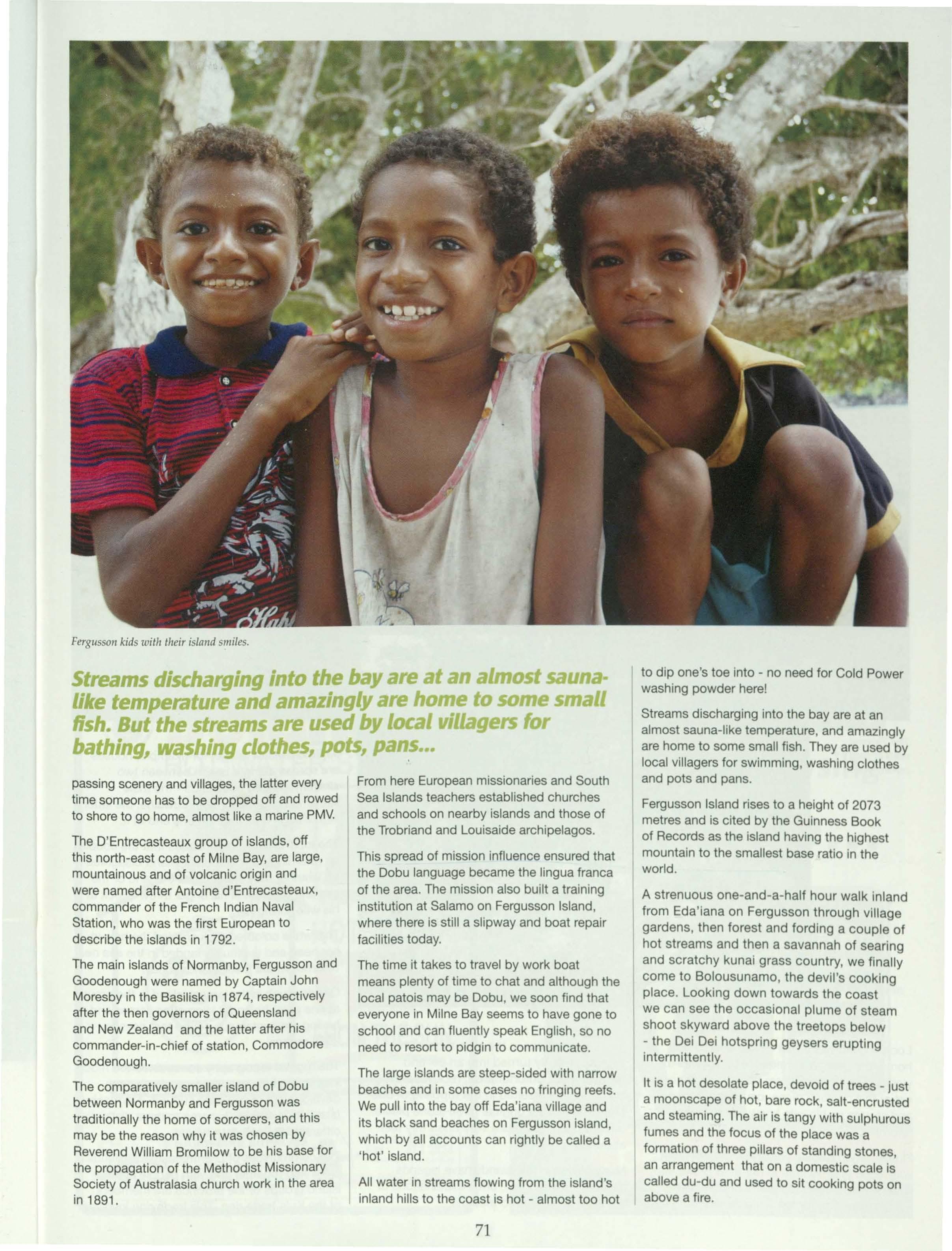 Fergusson kids with their island smiles.

Streams discharging into the bay are at an almost sauna-like temperature and amazingly are home to some small fish. But the streams are used by local villagers for bathing, washing clothes, pots, pans...

passing scenery and villages, the latter every time someone has to be dropped off and rowed to shore to go home, almost like a marine PMV.

The D'Entrecasteaux group of islands, off this north-east coast of Milne Bay, are large, mountainous and of volcanic origin and were named after Antoine d'Entrecasteaux, commander of the French Indian Naval Station, who was the first European to describe the islands in 1792.

The main islands of Normanby, Fergusson and Goodenough were named by Captain John Moresby in the Basilisk in 1874, respectively after the then governors of Queensland and New Zealand and the latter after his commander-in-chief of station, Commodore Goodenough.

The comparatively smaller island of Dobu between Normanby and Fergusson was traditionally the home of sorcerers, and this may be the reason why it was chosen by Reverend William Bromilow to be his base for the propagation of the Methodist Missionary Society of Australasia church work in the area in 1891.

From here European missionaries and South Sea Islands teachers established churches and schools on nearby islands and those of the Trobriand and Louisaide archipelagos.

This spread of mission influence ensured that the Dobu language became the lingua franca of the area. The mission also built a training institution at Salamo on Fergusson Island, where there is still a slipway and boat repair facilities today.

The time it takes to travel by work boat means plenty of time to chat and although the local patois may be Dobu, we soon find that everyone in Milne Bay seems to have gone to school and can fluently speak English, so no need to resort to pidgin to communicate.

The large islands are steep-sided with narrow beaches and in some cases no fringing reefs. We pull into the bay off Eda'iana village and its black sand beaches on Fergusson island, which by all accounts can rightly be called a 'hot' island.

All water in streams flowing from the island's inland hills to the coast is hot - almost too hot to dip one's toe into - no need for Cold Power washing powder here!

Streams discharging into the bay are at an almost sauna-like temperature, and amazingly are home to some small fish. They are used by local villagers for swimming, washing clothes and pots and pans.

Fergusson Island rises to a height of 2073 metres and is cited by the Guinness Book of Records as the island having the highest mountain to the smallest base ratio in the world.

A strenuous one-and-a-half hour walk inland from Eda'iana on Fergusson through village gardens, then forest and fording a couple of hot streams and then a savannah of searing and scratchy kunai grass country, we finally come to Bolousunamo, the devil's cooking place. Looking down towards the coast we can see the occasional plume of steam shoot skyward above the treetops below - the Dei Dei hotspring geysers erupting intermittently.

It is a hot desolate place, devoid of trees - just a moonscape of hot, bare rock, salt-encrusted and steaming. The air is tangy with sulphurous fumes and the focus of the place was a formation of three pillars of standing stones, an arrangement that on a domestic scale is called du-du and used to sit cooking pots on above a fire.

71